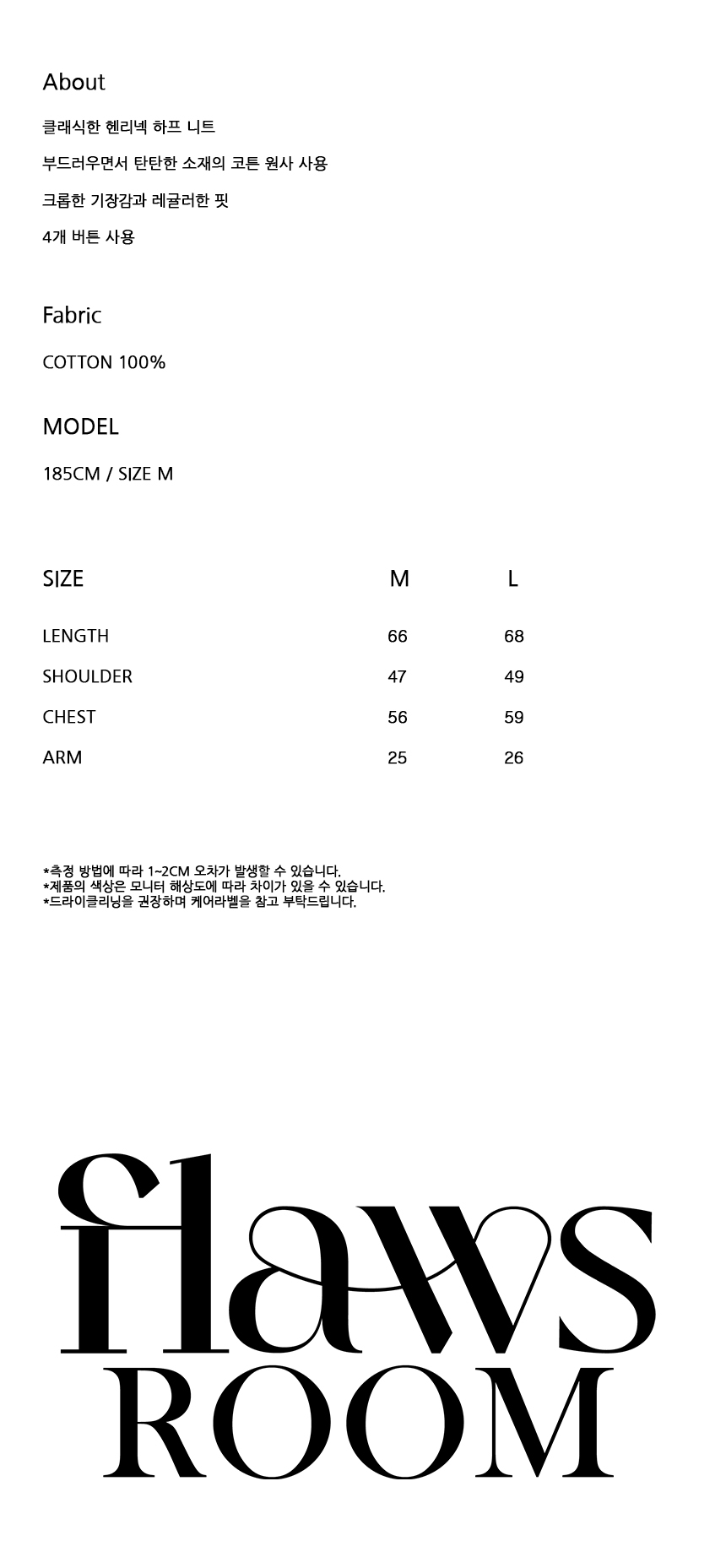 About

클래식한 헨리넥 하프 니트

부드러우면서 탄탄한 소재의 코튼 원사 사용

크롭한 기장감과 레귤러한 핏

4개 버튼 사용

Fabric

COTTON 100%

MODEL

185CM / SIZE M

| SIZE | M | L |
|---|---|---|
| LENGTH | 66 | 68 |
| SHOULDER | 47 | 49 |
| CHEST | 56 | 59 |
| ARM | 25 | 26 |

*측정 방법에 따라 1~2CM 오차가 발생할 수 있습니다.
*제품의 색상은 모니터 해상도에 따라 차이가 있을 수 있습니다.
*드라이클리닝을 권장하며 케어라벨을 참고 부탁드립니다.

flaws
ROOM